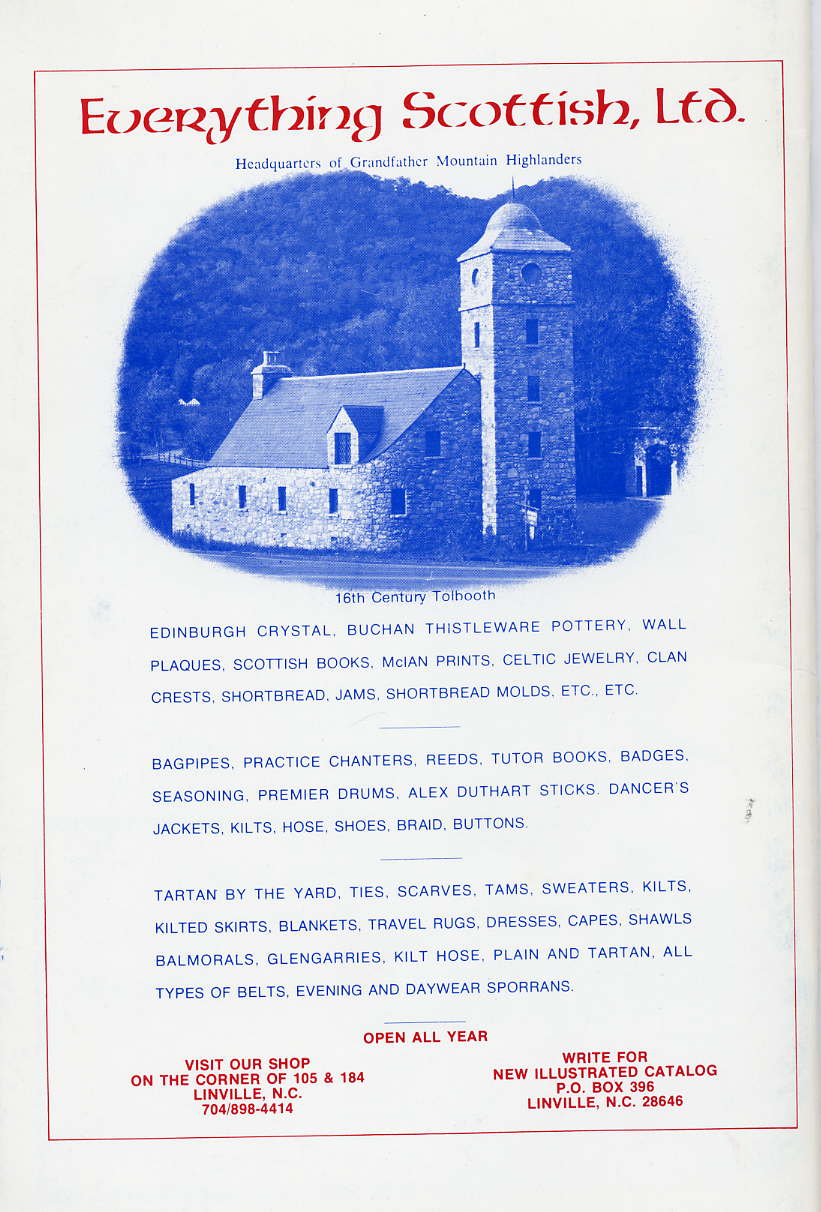 Everything Scottish, Ltd.

Headquarters of Grandfather Mountain Highlanders

16th Century Tolbooth

EDINBURGH CRYSTAL, BUCHAN THISTLEWARE POTTERY, WALL PLAQUES, SCOTTISH BOOKS, McIAN PRINTS, CELTIC JEWELRY, CLAN CRESTS, SHORTBREAD, JAMS, SHORTBREAD MOLDS, ETC., ETC.

BAGPIPES, PRACTICE CHANTERS, REEDS, TUTOR BOOKS, BADGES, SEASONING, PREMIER DRUMS, ALEX DUTHART STICKS. DANCER'S JACKETS, KILTS, HOSE, SHOES, BRAID, BUTTONS.

TARTAN BY THE YARD, TIES, SCARVES, TAMS, SWEATERS, KILTS, KILTED SKIRTS, BLANKETS, TRAVEL RUGS, DRESSES, CAPES, SHAWLS BALMORALS, GLENGARRIES, KILT HOSE, PLAIN AND TARTAN, ALL TYPES OF BELTS, EVENING AND DAYWEAR SPORRANS.

OPEN ALL YEAR

VISIT OUR SHOP
ON THE CORNER OF 105 & 184
LINVILLE, N.C.
704/898-4414

WRITE FOR
NEW ILLUSTRATED CATALOG
P.O. BOX 396
LINVILLE, N.C. 28646